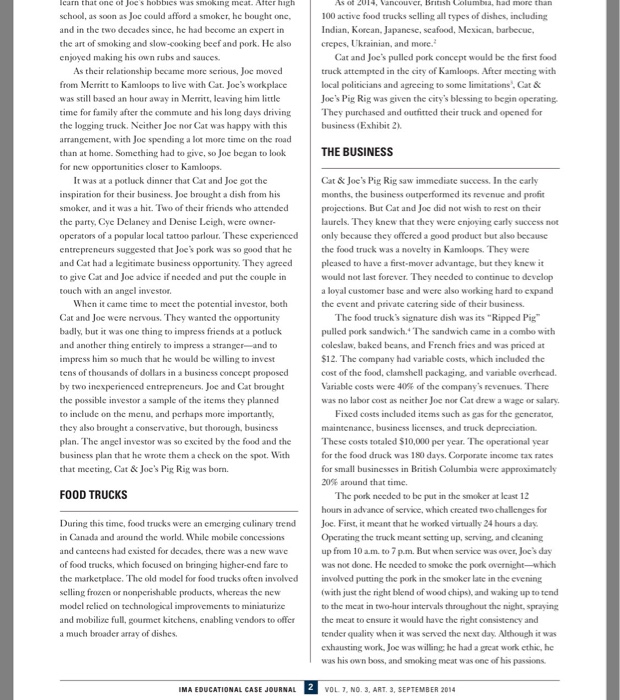 learn that one of Joe's hobbies was smoking meat. After high school, as soon as Joe could afford a smoker, he bought one, and in the two decades since, he had become an expert in the art of smoking and slow-cooking beef and pork. He also enjoyed making his own rubs and sauces.

As their relationship became more serious, Joe moved from Merritt to Kamloops to live with Cat. Joe's workplace was still based an hour away in Merritt, leaving him little time for family after the commute and his long days driving the logging truck. Neither Joe nor Cat was happy with this arrangement, with Joe spending a lot more time on the road than at home. Something had to give, so Joe began to look for new opportunities closer to Kamloops.

It was at a potluck dinner that Cat and Joe got the inspiration for their business. Joe brought a dish from his smoker, and it was a hit. Two of their friends who attended the party, Cyc Delaney and Denise Leigh, were owner-operators of a popular local tattoo parlour. These experienced entrepreneurs suggested that Joe's pork was so good that he and Cat had a legitimate business opportunity. They agreed to give Cat and Joe advice if needed and put the couple in touch with an angel investor.

When it came time to meet the potential investor, both Cat and Joe were nervous. They wanted the opportunity badly, but it was one thing to impress friends at a potluck and another thing entirely to impress a stranger—and to impress him so much that he would be willing to invest tens of thousands of dollars in a business concept proposed by two inexperienced entrepreneurs. Joe and Cat brought the possible investor a sample of the items they planned to include on the menu, and perhaps more importantly, they also brought a conservative, but thorough, business plan. The angel investor was so excited by the food and the business plan that he wrote them a check on the spot. With that meeting, Cat & Joe's Pig Rig was born.

FOOD TRUCKS

During this time, food trucks were an emerging culinary trend in Canada and around the world. While mobile concessions and canteens had existed for decades, there was a new wave of food trucks, which focused on bringing higher-end fare to the marketplace. The old model for food trucks often involved selling frozen or nonperishable products, whereas the new model relied on technological improvements to miniaturize and mobilize full, gourmet kitchens, enabling vendors to offer a much broader array of dishes.

As of 2014, Vancouver, British Columbia, had more than 100 active food trucks selling all types of dishes, including Indian, Korean, Japanese, seafood, Mexican, barbecue, crepes, Ukrainian, and more.$^2$

Cat and Joe's pulled pork concept would be the first food truck attempted in the city of Kamloops. After meeting with local politicians and agreeing to some limitations$^3$, Cat & Joe's Pig Rig was given the city's blessing to begin operating. They purchased and outfitted their truck and opened for business (Exhibit 2).

THE BUSINESS

Cat & Joe's Pig Rig saw immediate success. In the early months, the business outperformed its revenue and profit projections. But Cat and Joe did not wish to rest on their laurels. They knew that they were enjoying early success not only because they offered a good product but also because the food truck was a novelty in Kamloops. They were pleased to have a first-mover advantage, but they knew it would not last forever. They needed to continue to develop a loyal customer base and were also working hard to expand the event and private catering side of their business.

The food truck's signature dish was its "Ripped Pig" pulled pork sandwich.$^4$ The sandwich came in a combo with coleslaw, baked beans, and French fries and was priced at $12. The company had variable costs, which included the cost of the food, clamshell packaging, and variable overhead. Variable costs were 40% of the company's revenues. There was no labor cost as neither Joe nor Cat drew a wage or salary.

Fixed costs included items such as gas for the generator, maintenance, business licenses, and truck depreciation. These costs totaled $10,000 per year. The operational year for the food druck was 180 days. Corporate income tax rates for small businesses in British Columbia were approximately 20% around that time.

The pork needed to be put in the smoker at least 12 hours in advance of service, which created two challenges for Joe. First, it meant that he worked virtually 24 hours a day. Operating the truck meant setting up, serving, and cleaning up from 10 a.m. to 7 p.m. But when service was over, Joe's day was not done. He needed to smoke the pork overnight—which involved putting the pork in the smoker late in the evening (with just the right blend of wood chips), and waking up to tend to the meat in two-hour intervals throughout the night, spraying the meat to ensure it would have the right consistency and tender quality when it was served the next day. Although it was exhausting work, Joe was willing; he had a great work ethic, he was his own boss, and smoking meat was one of his passions.

IMA EDUCATIONAL CASE JOURNAL 2 VOL. 7, NO. 3, ART. 3, SEPTEMBER 2014